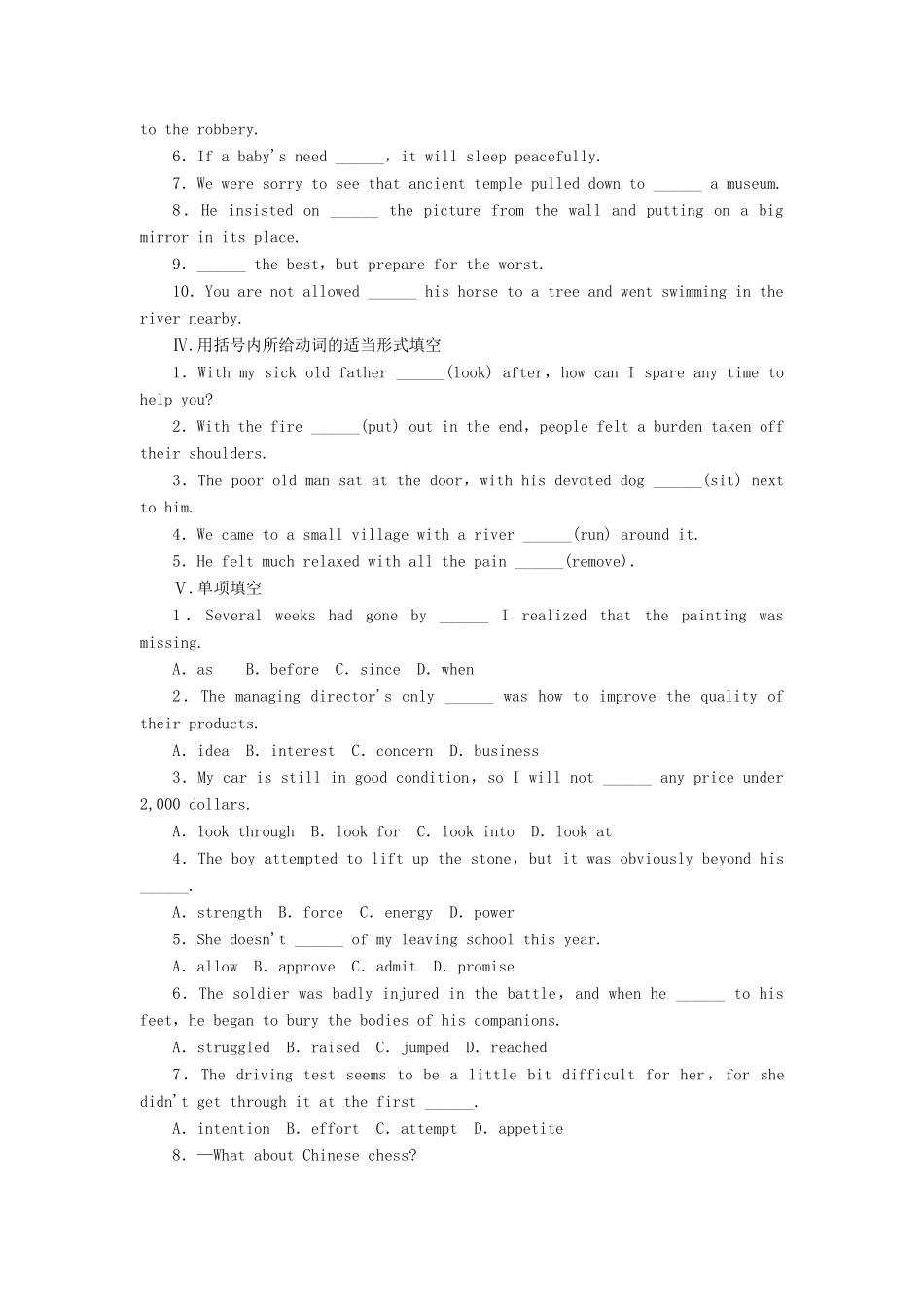 to the robbery.

6. If a baby's need ______, it will sleep peacefully.

7. We were sorry to see that ancient temple pulled down to ______ a museum.

8. He insisted on ______ the picture from the wall and putting on a big mirror in its place.

9. ______ the best, but prepare for the worst.

10. You are not allowed ______ his horse to a tree and went swimming in the river nearby.

Ⅳ.用括号内所给动词的适当形式填空

1. With my sick old father ______(look) after, how can I spare any time to help you?

2. With the fire ______(put) out in the end, people felt a burden taken off their shoulders.

3. The poor old man sat at the door, with his devoted dog ______(sit) next to him.

4. We came to a small village with a river ______(run) around it.

5. He felt much relaxed with all the pain ______(remove).

Ⅴ.单项填空

1. Several weeks had gone by ______ I realized that the painting was missing.

A. as B. before C. since D. when

2. The managing director's only ______ was how to improve the quality of their products.

A. idea B. interest C. concern D. business

3. My car is still in good condition, so I will not ______ any price under 2,000 dollars.

A. look through B. look for C. look into D. look at

4. The boy attempted to lift up the stone, but it was obviously beyond his ______.

A. strength B. force C. energy D. power

5. She doesn't ______ of my leaving school this year.

A. allow B. approve C. admit D. promise

6. The soldier was badly injured in the battle, and when he ______ to his feet, he began to bury the bodies of his companions.

A. struggled B. raised C. jumped D. reached

7. The driving test seems to be a little bit difficult for her, for she didn't get through it at the first ______.

A. intention B. effort C. attempt D. appetite

8. —What about Chinese chess?